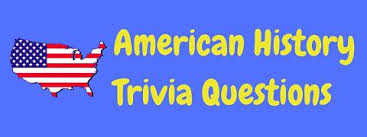 American History Trivia Questions